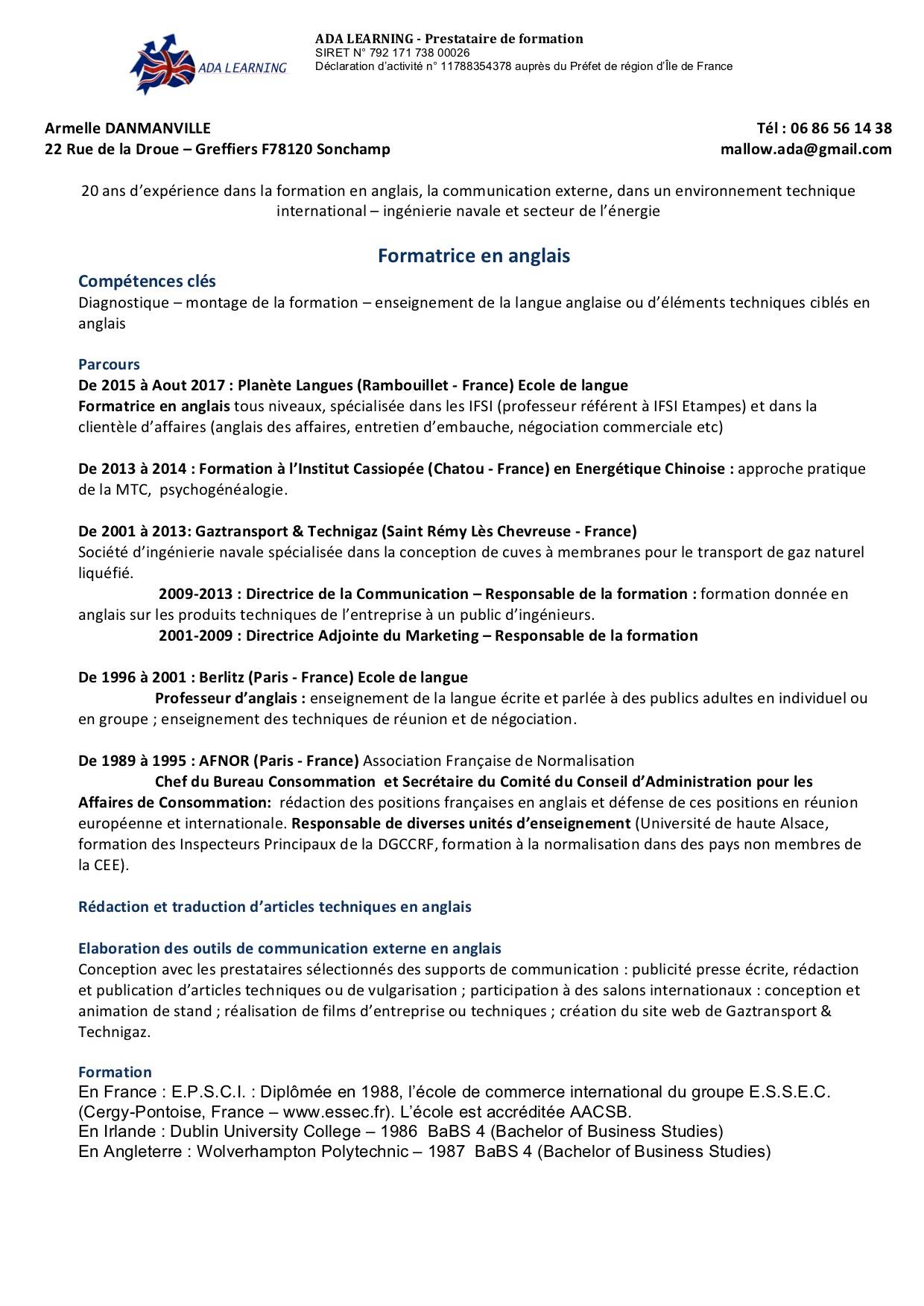 ADA LEARNING

ADA LEARNING - Prestataire de formation
SIRET N° 792 171 738 00026
Déclaration d'activité n° 11788354378 auprès du Préfet de région d'Île de France

Armelle DANMANVILLE
22 Rue de la Droue – Greffiers F78120 Sonchamp

Tél : 06 86 56 14 38
mallow.ada@gmail.com

20 ans d'expérience dans la formation en anglais, la communication externe, dans un environnement technique international – ingénierie navale et secteur de l'énergie

Formatrice en anglais

Compétences clés
Diagnostique – montage de la formation – enseignement de la langue anglaise ou d'éléments techniques ciblés en anglais

Parcours
De 2015 à Aout 2017 : Planète Langues (Rambouillet - France) Ecole de langue
Formatrice en anglais tous niveaux, spécialisée dans les IFSI (professeur référent à IFSI Etampes) et dans la clientèle d'affaires (anglais des affaires, entretien d'embauche, négociation commerciale etc)

De 2013 à 2014 : Formation à l'Institut Cassiopée (Chatou - France) en Energétique Chinoise : approche pratique de la MTC, psychogénéalogie.

De 2001 à 2013: Gaztransport & Technigaz (Saint Rémy Lès Chevreuse - France)
Société d'ingénierie navale spécialisée dans la conception de cuves à membranes pour le transport de gaz naturel liquéfié.
2009-2013 : Directrice de la Communication – Responsable de la formation : formation donnée en anglais sur les produits techniques de l'entreprise à un public d'ingénieurs.
2001-2009 : Directrice Adjointe du Marketing – Responsable de la formation

De 1996 à 2001 : Berlitz (Paris - France) Ecole de langue
Professeur d'anglais : enseignement de la langue écrite et parlée à des publics adultes en individuel ou en groupe ; enseignement des techniques de réunion et de négociation.

De 1989 à 1995 : AFNOR (Paris - France) Association Française de Normalisation
Chef du Bureau Consommation et Secrétaire du Comité du Conseil d'Administration pour les Affaires de Consommation: rédaction des positions françaises en anglais et défense de ces positions en réunion européenne et internationale. Responsable de diverses unités d'enseignement (Université de haute Alsace, formation des Inspecteurs Principaux de la DGCCRF, formation à la normalisation dans des pays non membres de la CEE).

Rédaction et traduction d'articles techniques en anglais

Elaboration des outils de communication externe en anglais
Conception avec les prestataires sélectionnés des supports de communication : publicité presse écrite, rédaction et publication d'articles techniques ou de vulgarisation ; participation à des salons internationaux : conception et animation de stand ; réalisation de films d'entreprise ou techniques ; création du site web de Gaztransport & Technigaz.

Formation
En France : E.P.S.C.I. : Diplômée en 1988, l'école de commerce international du groupe E.S.S.E.C. (Cergy-Pontoise, France – www.essec.fr). L'école est accréditée AACSB.
En Irlande : Dublin University College – 1986 BaBS 4 (Bachelor of Business Studies)
En Angleterre : Wolverhampton Polytechnic – 1987 BaBS 4 (Bachelor of Business Studies)